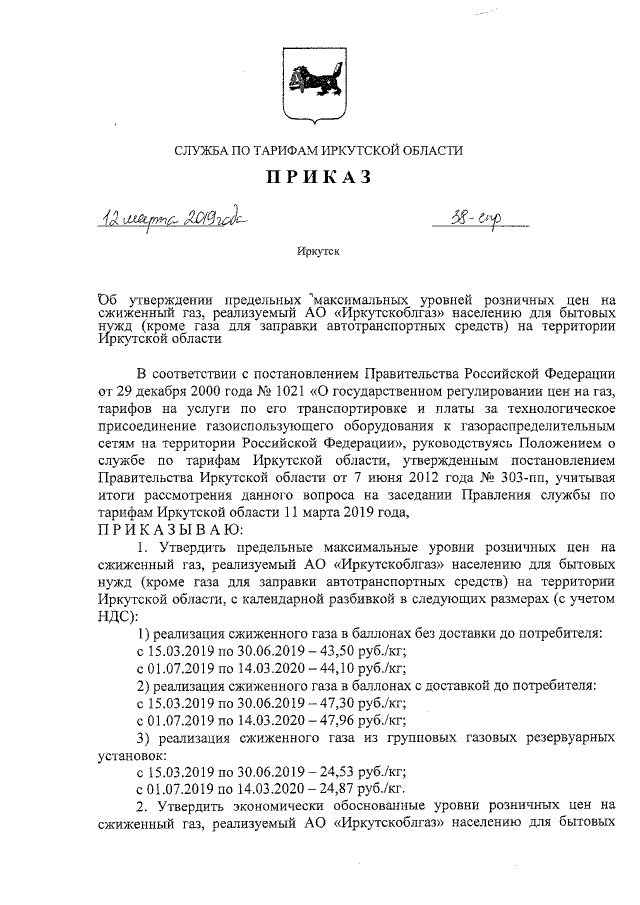 СЛУЖБА ПО ТАРИФАМ ИРКУТСКОЙ ОБЛАСТИ

ПРИКАЗ

12 марта 2019 года    38-спр

Иркутск

Об утверждении предельных максимальных уровней розничных цен на сжиженный газ, реализуемый АО «Иркутскоблгаз» населению для бытовых нужд (кроме газа для заправки автотранспортных средств) на территории Иркутской области

В соответствии с постановлением Правительства Российской Федерации от 29 декабря 2000 года № 1021 «О государственном регулировании цен на газ, тарифов на услуги по его транспортировке и платы за технологическое присоединение газоиспользующего оборудования к газораспределительным сетям на территории Российской Федерации», руководствуясь Положением о службе по тарифам Иркутской области, утвержденным постановлением Правительства Иркутской области от 7 июня 2012 года № 303-пп, учитывая итоги рассмотрения данного вопроса на заседании Правления службы по тарифам Иркутской области 11 марта 2019 года,

ПРИКАЗЫВАЮ:

1. Утвердить предельные максимальные уровни розничных цен на сжиженный газ, реализуемый АО «Иркутскоблгаз» населению для бытовых нужд (кроме газа для заправки автотранспортных средств) на территории Иркутской области, с календарной разбивкой в следующих размерах (с учетом НДС):

1) реализация сжиженного газа в баллонах без доставки до потребителя:
с 15.03.2019 по 30.06.2019 – 43,50 руб./кг;
с 01.07.2019 по 14.03.2020 – 44,10 руб./кг;

2) реализация сжиженного газа в баллонах с доставкой до потребителя:
с 15.03.2019 по 30.06.2019 – 47,30 руб./кг;
с 01.07.2019 по 14.03.2020 – 47,96 руб./кг;

3) реализация сжиженного газа из групповых газовых резервуарных установок:
с 15.03.2019 по 30.06.2019 – 24,53 руб./кг;
с 01.07.2019 по 14.03.2020 – 24,87 руб./кг.

2. Утвердить экономически обоснованные уровни розничных цен на сжиженный газ, реализуемый АО «Иркутскоблгаз» населению для бытовых